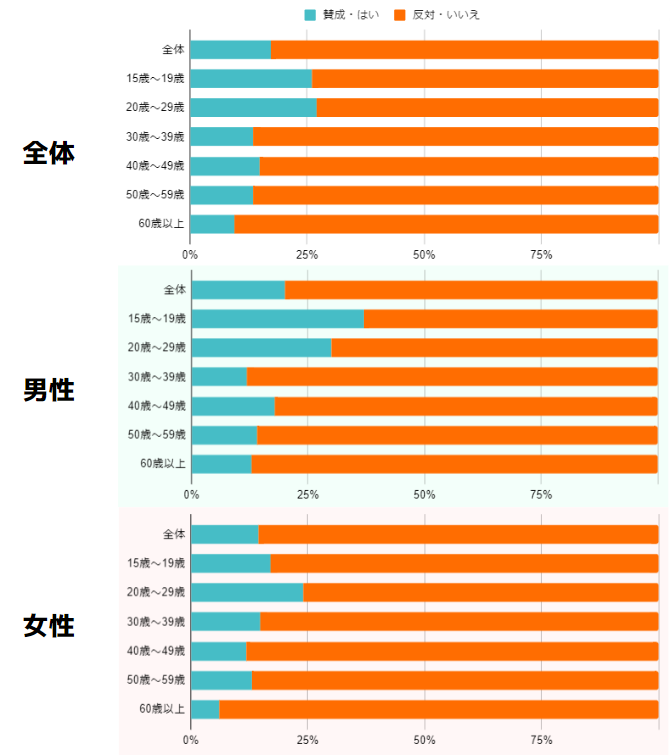 賛成・はい　反対・いいえ

全体

全体
15歳～19歳
20歳～29歳
30歳～39歳
40歳～49歳
50歳～59歳
60歳以上

0%　25%　50%　75%

男性

全体
15歳～19歳
20歳～29歳
30歳～39歳
40歳～49歳
50歳～59歳
60歳以上

0%　25%　50%　75%

女性

全体
15歳～19歳
20歳～29歳
30歳～39歳
40歳～49歳
50歳～59歳
60歳以上

0%　25%　50%　75%